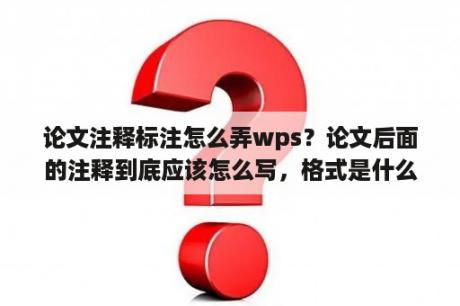 论文注释标注怎么弄wps？论文后面的注释到底应该怎么写，格式是什么